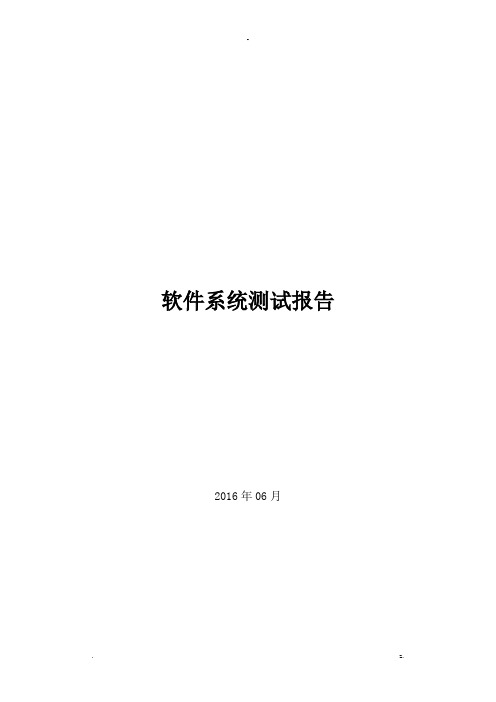 软件系统测试报告

2016 年 06 月